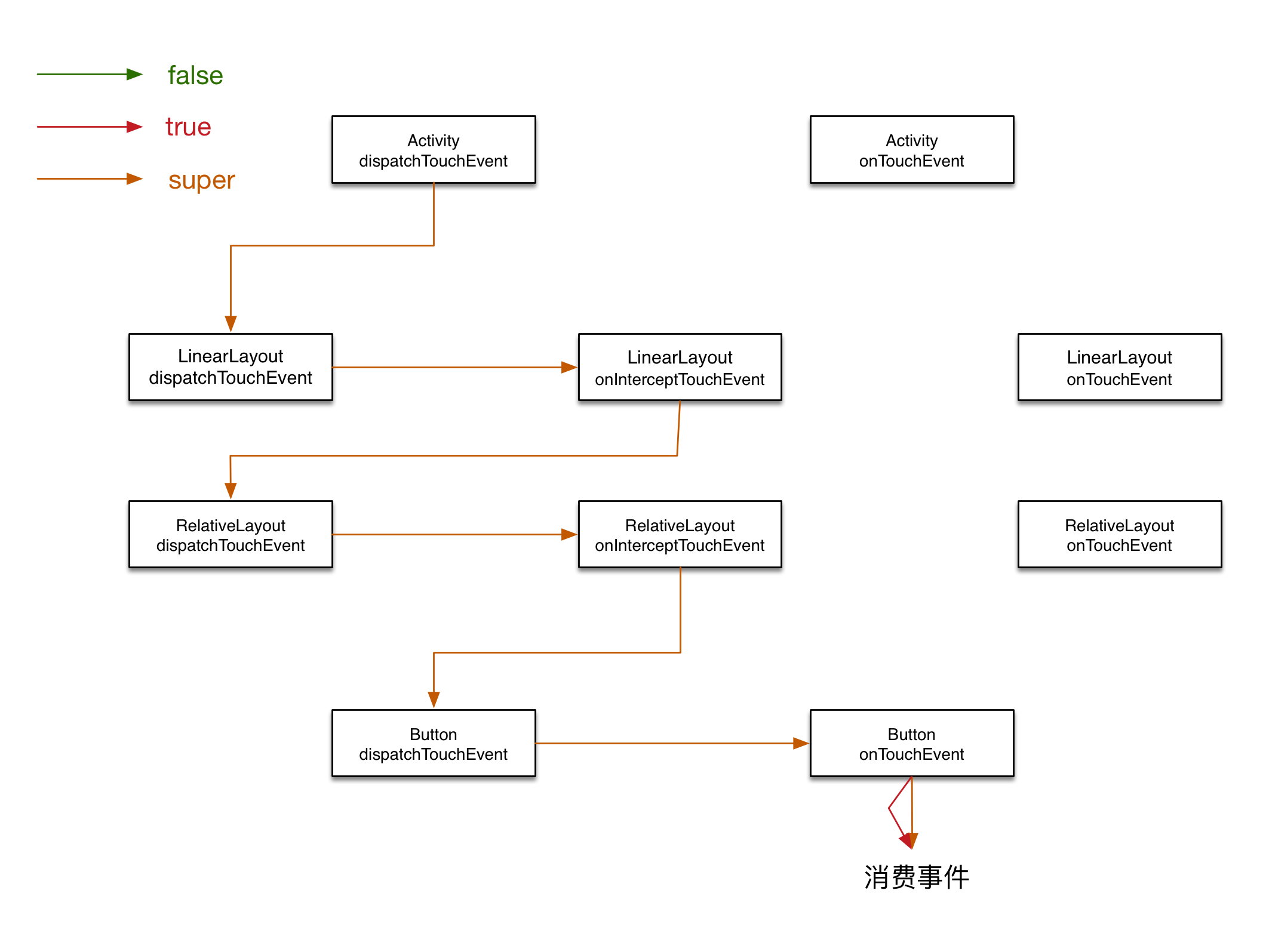 false

true

super

Activity
dispatchTouchEvent

Activity
onTouchEvent

LinearLayout
dispatchTouchEvent

LinearLayout
onInterceptTouchEvent

LinearLayout
onTouchEvent

RelativeLayout
dispatchTouchEvent

RelativeLayout
onInterceptTouchEvent

RelativeLayout
onTouchEvent

Button
dispatchTouchEvent

Button
onTouchEvent

消费事件